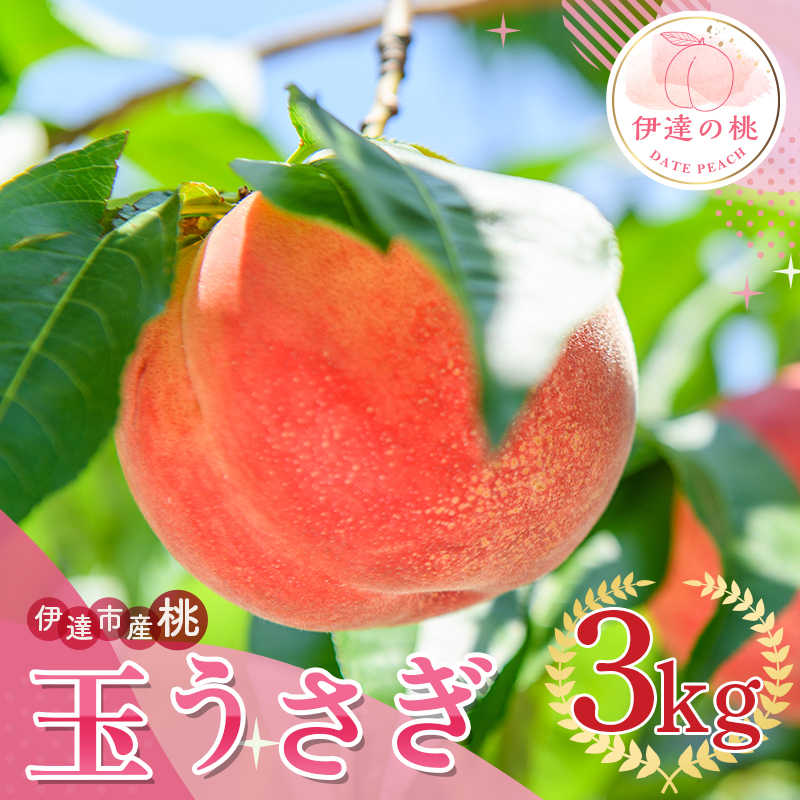 伊達の桃
DATE PEACH

伊達市産桃
玉うさぎ

3kg